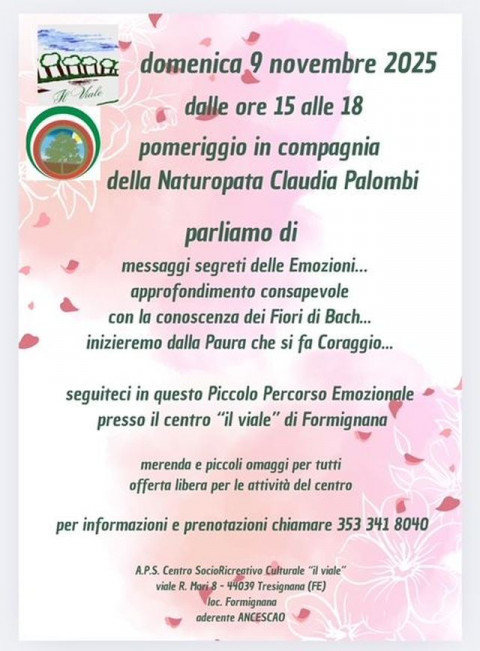 Il Viale

domenica 9 novembre 2025
dalle ore 15 alle 18
pomeriggio in compagnia
della Naturopata Claudia Palombi

parliamo di
messaggi segreti delle Emozioni...
approfondimento consapevole
con la conoscenza dei Fiori di Bach...
inizieremo dalla Paura che si fa Coraggio...

seguiteci in questo Piccolo Percorso Emozionale
presso il centro "il viale" di Formignana

merenda e piccoli omaggi per tutti
offerta libera per le attività del centro

per informazioni e prenotazioni chiamare 353 341 8040

A.P.S. Centro SocioRicreativo Culturale "il viale"
viale R. Mari 8 - 44039 Tresignana (FE)
loc. Formignana
aderente ANCESCAO